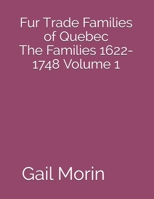 Fur Trade Families of Quebec
The Families 1622-1748 Volume 1

Gail Morin